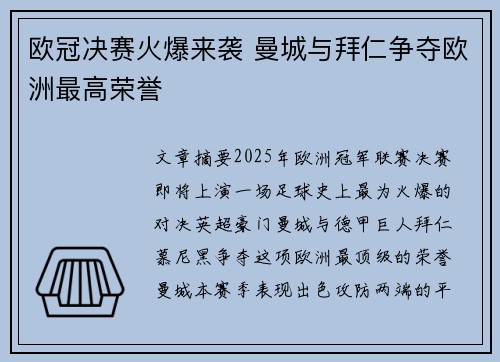 欧冠决赛火爆来袭 曼城与拜仁争夺欧洲最高荣誉

文章摘要2025年欧洲冠军联赛决赛即将上演一场足球史上最为火爆的对决英超豪门曼城与德甲巨人拜仁慕尼黑争夺这项欧洲最顶级的荣誉曼城本赛季表现出色攻防两端的平